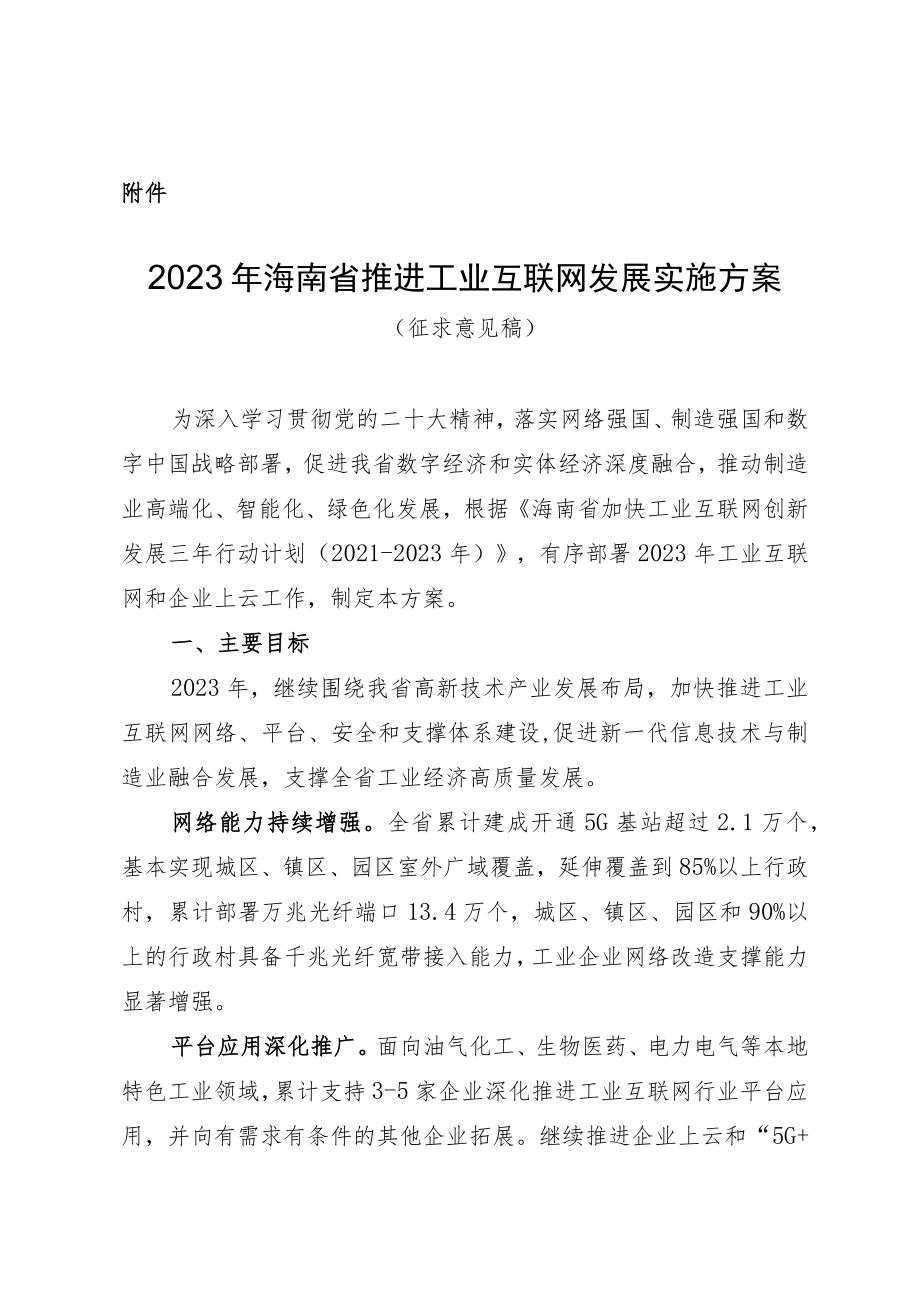 附件

2023年海南省推进工业互联网发展实施方案

（征求意见稿）

为深入学习贯彻党的二十大精神，落实网络强国、制造强国和数字中国战略部署，促进我省数字经济和实体经济深度融合，推动制造业高端化、智能化、绿色化发展，根据《海南省加快工业互联网创新发展三年行动计划（2021-2023年）》，有序部署2023年工业互联网和企业上云工作，制定本方案。

一、主要目标

2023年，继续围绕我省高新技术产业发展布局，加快推进工业互联网网络、平台、安全和支撑体系建设，促进新一代信息技术与制造业融合发展，支撑全省工业经济高质量发展。

网络能力持续增强。全省累计建成开通5G基站超过2.1万个，基本实现城区、镇区、园区室外广域覆盖，延伸覆盖到85%以上行政村，累计部署万兆光纤端口13.4万个，城区、镇区、园区和90%以上的行政村具备千兆光纤宽带接入能力，工业企业网络改造支撑能力显著增强。

平台应用深化推广。面向油气化工、生物医药、电力电气等本地特色工业领域，累计支持3-5家企业深化推进工业互联网行业平台应用，并向有需求有条件的其他企业拓展。继续推进企业上云和“5G+